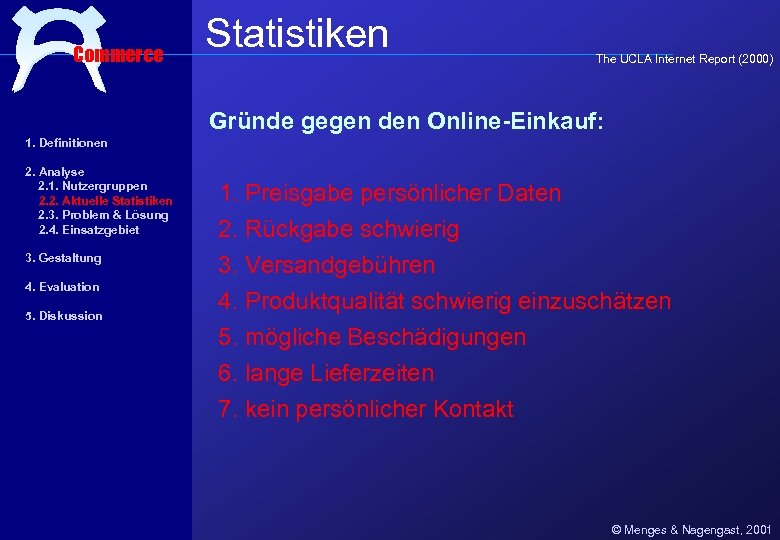 Commerce

Statistiken

The UCLA Internet Report (2000)

1. Definitionen

2. Analyse
2.1. Nutzergruppen
2.2. Aktuelle Statistiken
2.3. Problem & Lösung
2.4. Einsatzgebiet

3. Gestaltung

4. Evaluation

5. Diskussion

Gründe gegen den Online-Einkauf:

1. Preisgabe persönlicher Daten
2. Rückgabe schwierig
3. Versandgebühren
4. Produktqualität schwierig einzuschätzen
5. mögliche Beschädigungen
6. lange Lieferzeiten
7. kein persönlicher Kontakt

© Menges & Nagengast, 2001